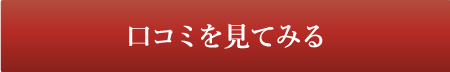 口コミを見てみる